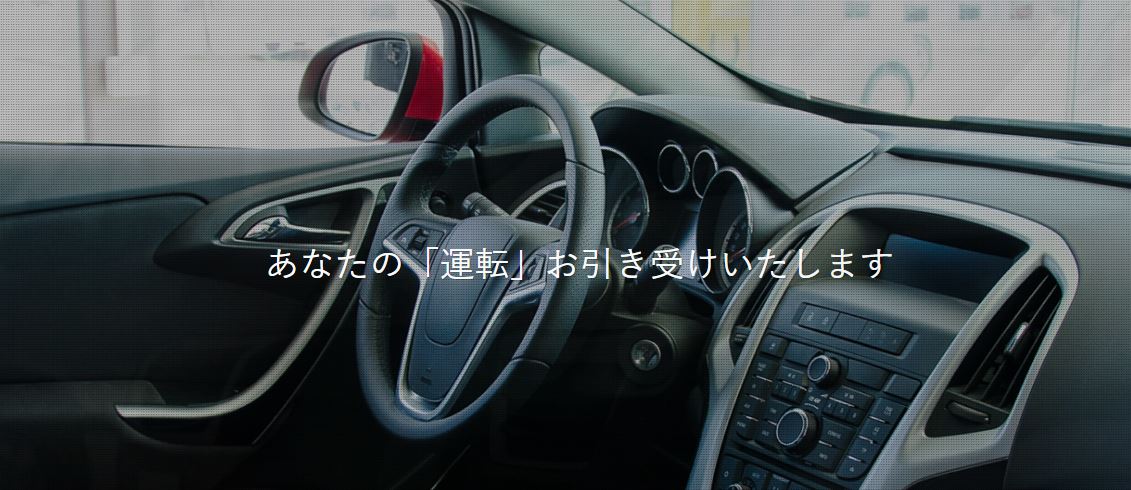 あなたの「運転」お引き受けいたします